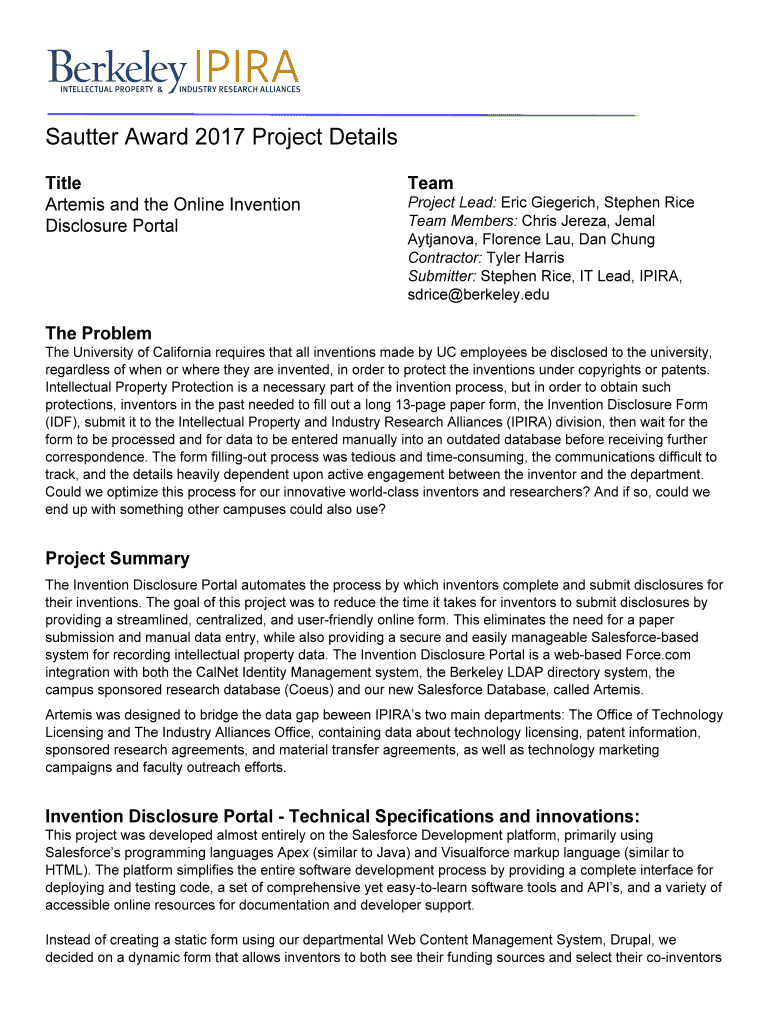 Berkeley IPIRA
INTELLECTUAL PROPERTY & INDUSTRY RESEARCH ALLIANCES

Sautter Award 2017 Project Details

Title
Artemis and the Online Invention Disclosure Portal

Team
Project Lead: Eric Giegerich, Stephen Rice
Team Members: Chris Jereza, Jemal Aytjanova, Florence Lau, Dan Chung
Contractor: Tyler Harris
Submitter: Stephen Rice, IT Lead, IPIRA, sdrice@berkeley.edu

The Problem
The University of California requires that all inventions made by UC employees be disclosed to the university, regardless of when or where they are invented, in order to protect the inventions under copyrights or patents. Intellectual Property Protection is a necessary part of the invention process, but in order to obtain such protections, inventors in the past needed to fill out a long 13-page paper form, the Invention Disclosure Form (IDF), submit it to the Intellectual Property and Industry Research Alliances (IPIRA) division, then wait for the form to be processed and for data to be entered manually into an outdated database before receiving further correspondence. The form filling-out process was tedious and time-consuming, the communications difficult to track, and the details heavily dependent upon active engagement between the inventor and the department. Could we optimize this process for our innovative world-class inventors and researchers? And if so, could we end up with something other campuses could also use?

Project Summary
The Invention Disclosure Portal automates the process by which inventors complete and submit disclosures for their inventions. The goal of this project was to reduce the time it takes for inventors to submit disclosures by providing a streamlined, centralized, and user-friendly online form. This eliminates the need for a paper submission and manual data entry, while also providing a secure and easily manageable Salesforce-based system for recording intellectual property data. The Invention Disclosure Portal is a web-based Force.com integration with both the CalNet Identity Management system, the Berkeley LDAP directory system, the campus sponsored research database (Coeus) and our new Salesforce Database, called Artemis.

Artemis was designed to bridge the data gap beween IPIRA's two main departments: The Office of Technology Licensing and The Industry Alliances Office, containing data about technology licensing, patent information, sponsored research agreements, and material transfer agreements, as well as technology marketing campaigns and faculty outreach efforts.

Invention Disclosure Portal - Technical Specifications and innovations:
This project was developed almost entirely on the Salesforce Development platform, primarily using Salesforce's programming languages Apex (similar to Java) and Visualforce markup language (similar to HTML). The platform simplifies the entire software development process by providing a complete interface for deploying and testing code, a set of comprehensive yet easy-to-learn software tools and API's, and a variety of accessible online resources for documentation and developer support.

Instead of creating a static form using our departmental Web Content Management System, Drupal, we decided on a dynamic form that allows inventors to both see their funding sources and select their co-inventors